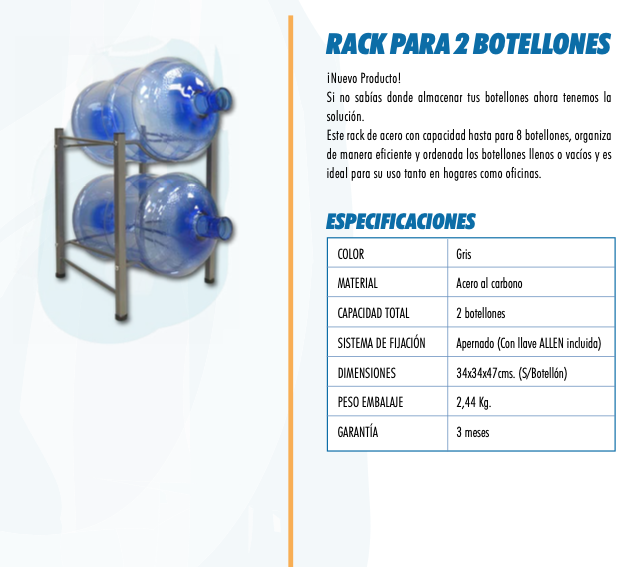 RACK PARA 2 BOTELLONES

¡Nuevo Producto!
Si no sabías donde almacenar tus botellones ahora tenemos la solución.
Este rack de acero con capacidad hasta para 8 botellones, organiza de manera eficiente y ordenada los botellones llenos o vacíos y es ideal para su uso tanto en hogares como oficinas.

ESPECIFICACIONES

| COLOR | Gris |
|---|---|
| MATERIAL | Acero al carbono |
| CAPACIDAD TOTAL | 2 botellones |
| SISTEMA DE FIJACIÓN | Apernado (Con llave ALLEN incluida) |
| DIMENSIONES | 34x34x47cms. (S/Botellón) |
| PESO EMBALAJE | 2,44 Kg. |
| GARANTÍA | 3 meses |